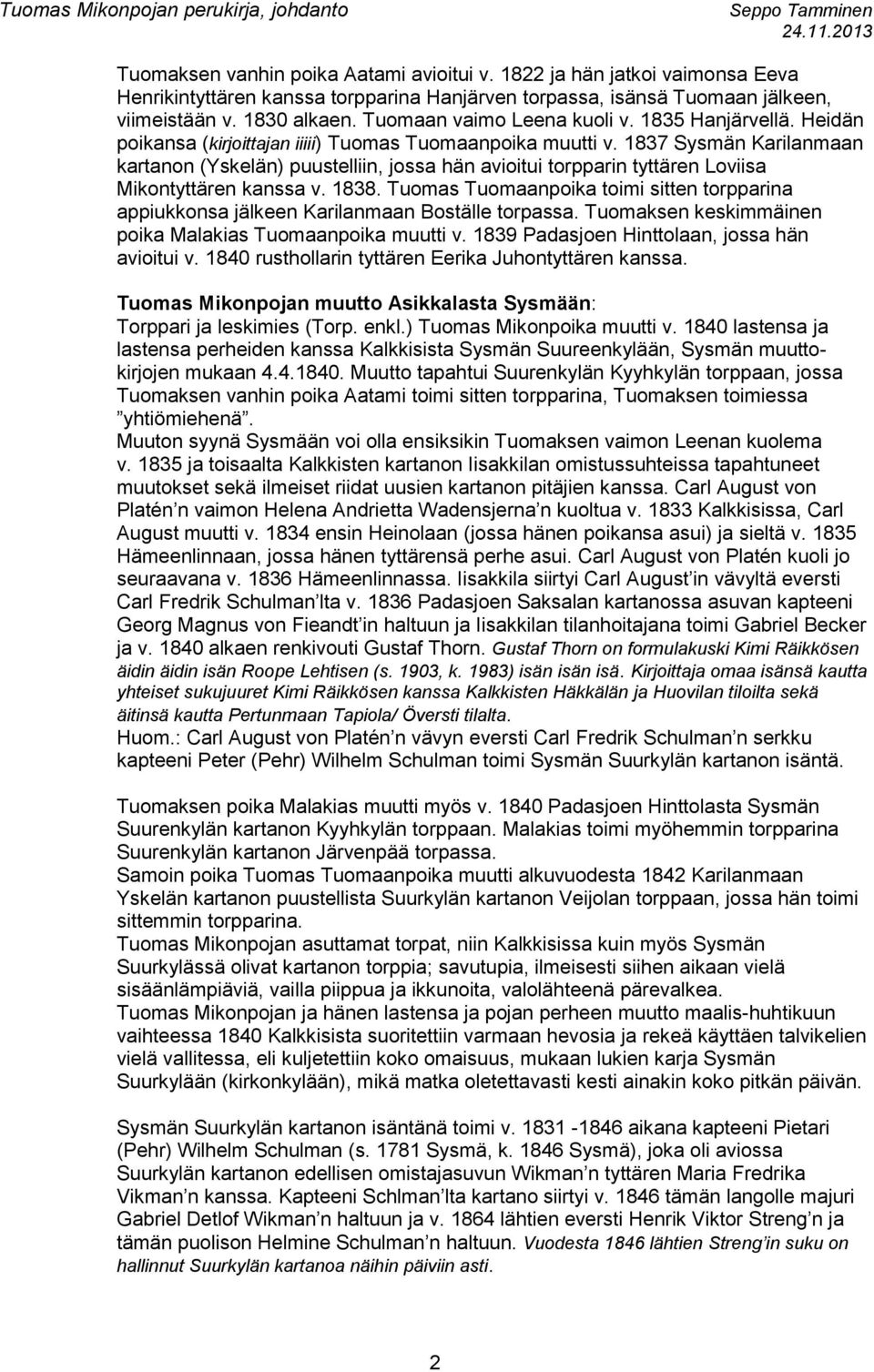 Tuomas Mikonpojan perukirja, johdanto
Seppo Tamminen
24.11.2013

Tuomaksen vanhin poika Aatami avioitui v. 1822 ja hän jatkoi vaimonsa Eeva Henrikintyttären kanssa torpparina Hanjärven torpassa, isänsä Tuomaan jälkeen, viimeistään v. 1830 alkaen. Tuomaan vaimo Leena kuoli v. 1835 Hanjärvellä. Heidän poikansa (kirjoittajan iiiii) Tuomas Tuomaanpoika muutti v. 1837 Sysmän Karilanmaan kartanon (Yskelän) puustelliin, jossa hän avioitui torpparin tyttären Loviisa Mikontyttären kanssa v. 1838. Tuomas Tuomaanpoika toimi sitten torpparina appiukkonsa jälkeen Karilanmaan Boställe torpassa. Tuomaksen keskimmäinen poika Malakias Tuomaanpoika muutti v. 1839 Padasjoen Hinttolaan, jossa hän avioitui v. 1840 rusthollarin tyttären Eerika Juhontyttären kanssa.

Tuomas Mikonpojan muutto Asikkalasta Sysmään:
Torppari ja leskimies (Torp. enkl.) Tuomas Mikonpoika muutti v. 1840 lastensa ja lastensa perheiden kanssa Kalkkisista Sysmän Suureenkylään, Sysmän muuttokirjojen mukaan 4.4.1840. Muutto tapahtui Suurenkylän Kyyhkylän torppaan, jossa Tuomaksen vanhin poika Aatami toimi sitten torpparina, Tuomaksen toimiessa ”yhtiömiehenä”.
Muuton syynä Sysmään voi olla ensiksikin Tuomaksen vaimon Leenan kuolema v. 1835 ja toisaalta Kalkkisten kartanon Iisakkilan omistussuhteissa tapahtuneet muutokset sekä ilmeiset riidat uusien kartanon pitäjien kanssa. Carl August von Platén’n vaimon Helena Andrietta Wadensjerna’n kuoltua v. 1833 Kalkkisissa, Carl August muutti v. 1834 ensin Heinolaan (jossa hänen poikansa asui) ja sieltä v. 1835 Hämeenlinnaan, jossa hänen tyttärensä perhe asui. Carl August von Platén kuoli jo seuraavana v. 1836 Hämeenlinnassa. Iisakkila siirtyi Carl August’in vävyltä eversti Carl Fredrik Schulman’lta v. 1836 Padasjoen Saksalan kartanossa asuvan kapteeni Georg Magnus von Fieandt’in haltuun ja Iisakkilan tilanhoitajana toimi Gabriel Becker ja v. 1840 alkaen renkivouti Gustaf Thorn. Gustaf Thorn on formulakuski Kimi Räikkösen äidin äidin isän Roope Lehtisen (s. 1903, k. 1983) isän isän isä. Kirjoittaja omaa isänsä kautta yhteiset sukujuuret Kimi Räikkösen kanssa Kalkkisten Häkkälän ja Huovilan tiloilta sekä äitinsä kautta Pertunmaan Tapiola/ Översti tilalta.
Huom.: Carl August von Platén’n vävyn eversti Carl Fredrik Schulman’n serkku kapteeni Peter (Pehr) Wilhelm Schulman toimi Sysmän Suurkylän kartanon isäntä.

Tuomaksen poika Malakias muutti myös v. 1840 Padasjoen Hinttolasta Sysmän Suurenkylän kartanon Kyyhkylän torppaan. Malakias toimi myöhemmin torpparina Suurenkylän kartanon Järvenpää torpassa.
Samoin poika Tuomas Tuomaanpoika muutti alkuvuodesta 1842 Karilanmaan Yskelän kartanon puustellista Suurkylän kartanon Veijolan torppaan, jossa hän toimi sittemmin torpparina.
Tuomas Mikonpojan asuttamat torpat, niin Kalkkisissa kuin myös Sysmän Suurkylässä olivat kartanon torppia; savutupia, ilmeisesti siihen aikaan vielä sisäänlämpiäviä, vailla piippua ja ikkunoita, valolähteenä pärevalkea.
Tuomas Mikonpojan ja hänen lastensa ja pojan perheen muutto maalis-huhtikuun vaihteessa 1840 Kalkkisista suoritettiin varmaan hevosia ja rekeä käyttäen talvikelien vielä vallitessa, eli kuljetettiin koko omaisuus, mukaan lukien karja Sysmän Suurkylään (kirkonkylään), mikä matka oletettavasti kesti ainakin koko pitkän päivän.

Sysmän Suurkylän kartanon isäntänä toimi v. 1831 -1846 aikana kapteeni Pietari (Pehr) Wilhelm Schulman (s. 1781 Sysmä, k. 1846 Sysmä), joka oli aviossa Suurkylän kartanon edellisen omistajasuvun Wikman’n tyttären Maria Fredrika Vikman’n kanssa. Kapteeni Schlman’lta kartano siirtyi v. 1846 tämän langolle majuri Gabriel Detlof Wikman’n haltuun ja v. 1864 lähtien eversti Henrik Viktor Streng’n ja tämän puolison Helmine Schulman’n haltuun. Vuodesta 1846 lähtien Streng’in suku on hallinnut Suurkylän kartanoa näihin päiviin asti.

2